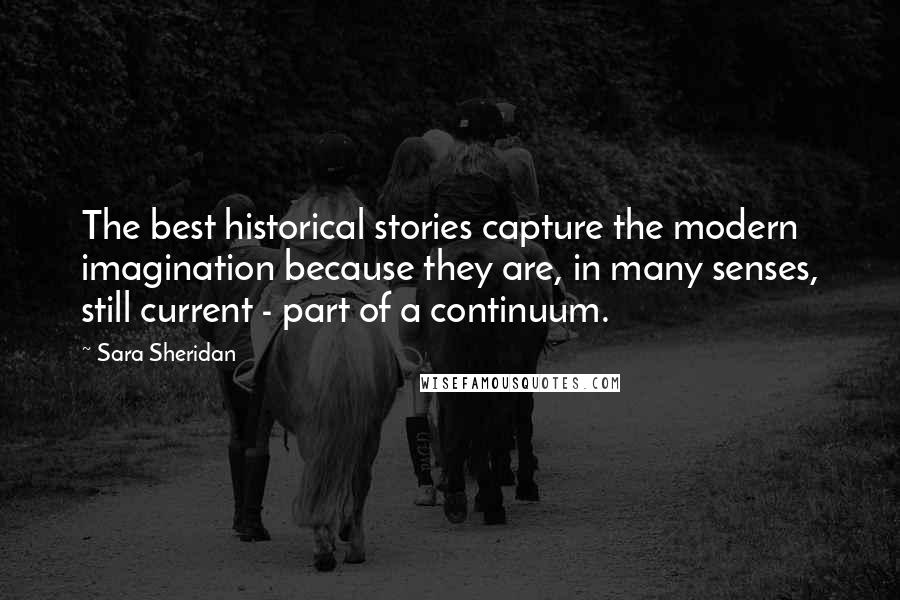 The best historical stories capture the modern imagination because they are, in many senses, still current - part of a continuum.

~ Sara Sheridan

WISEFAMOUSQUOTES.COM